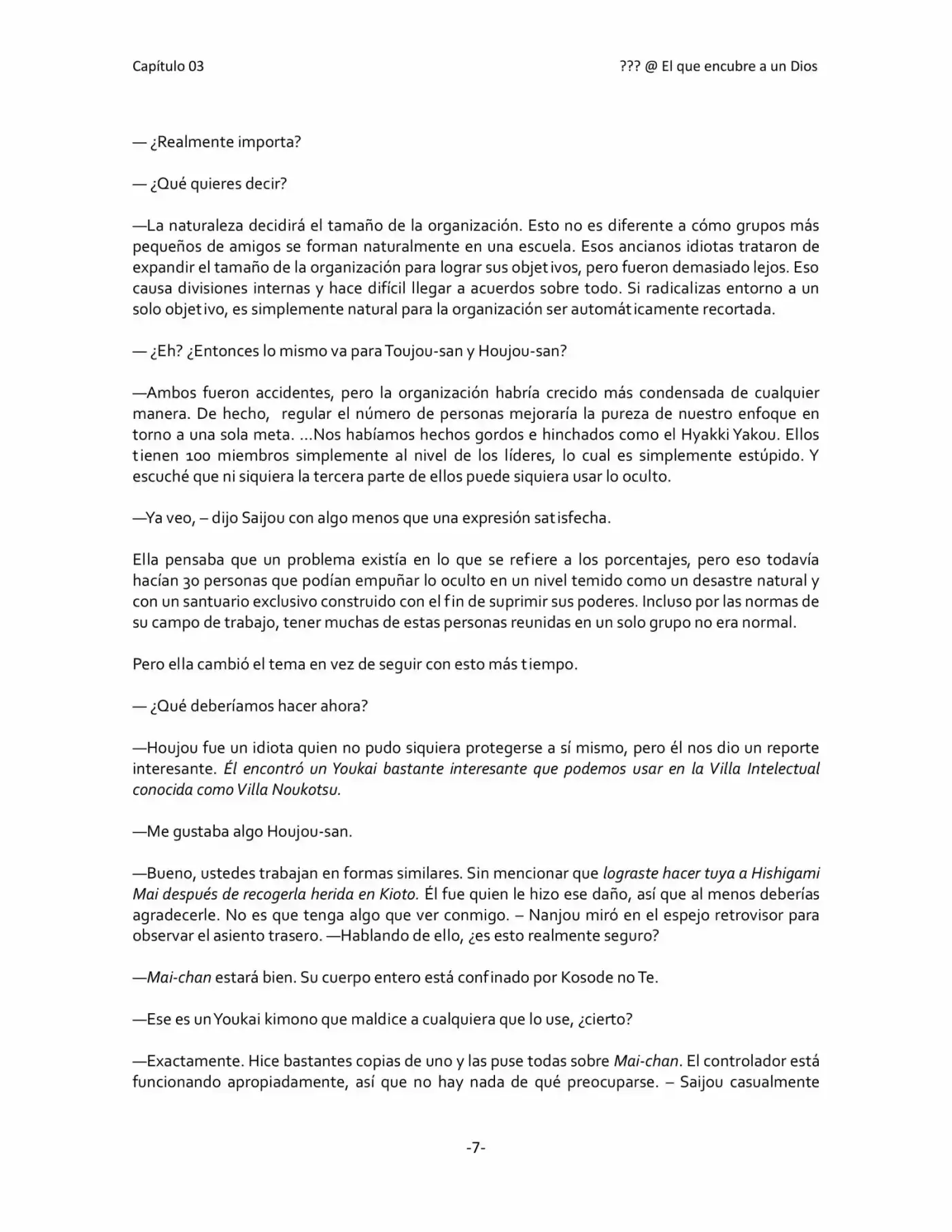 Capítulo 03

??? @ El que encubre a un Dios

— ¿Realmente importa?

— ¿Qué quieres decir?

—La naturaleza decidirá el tamaño de la organización. Esto no es diferente a cómo grupos más pequeños de amigos se forman naturalmente en una escuela. Esos ancianos idiotas trataron de expandir el tamaño de la organización para lograr sus objetivos, pero fueron demasiado lejos. Eso causa divisiones internas y hace difícil llegar a acuerdos sobre todo. Si radicalizas entorno a un solo objetivo, es simplemente natural para la organización ser automáticamente recortada.

— ¿Eh? ¿Entonces lo mismo va para Toujou-san y Houjou-san?

—Ambos fueron accidentes, pero la organización habría crecido más condensada de cualquier manera. De hecho, regular el número de personas mejoraría la pureza de nuestro enfoque en torno a una sola meta. ...Nos habíamos hechos gordos e hinchados como el Hyakki Yakou. Ellos tienen 100 miembros simplemente al nivel de los líderes, lo cual es simplemente estúpido. Y escuché que ni siquiera la tercera parte de ellos puede siquiera usar lo oculto.

—Ya veo, – dijo Saijou con algo menos que una expresión satisfecha.

Ella pensaba que un problema existía en lo que se refiere a los porcentajes, pero eso todavía hacían 30 personas que podían empuñar lo oculto en un nivel temido como un desastre natural y con un santuario exclusivo construido con el fin de suprimir sus poderes. Incluso por las normas de su campo de trabajo, tener muchas de estas personas reunidas en un solo grupo no era normal.

Pero ella cambió el tema en vez de seguir con esto más tiempo.

— ¿Qué deberíamos hacer ahora?

—Houjou fue un idiota quien no pudo siquiera protegerse a sí mismo, pero él nos dio un reporte interesante. Él encontró un Youkai bastante interesante que podemos usar en la Villa Intelectual conocida como Villa Noukotsu.

—Me gustaba algo Houjou-san.

—Bueno, ustedes trabajan en formas similares. Sin mencionar que lograste hacer tuya a Hishigami Mai después de recogerla herida en Kioto. Él fue quien le hizo ese daño, así que al menos deberías agradecerle. No es que tenga algo que ver conmigo. – Nanjou miró en el espejo retrovisor para observar el asiento trasero. —Hablando de ello, ¿es esto realmente seguro?

—Mai-chan estará bien. Su cuerpo entero está confinado por Kosode no Te.

—Ese es un Youkai kimono que maldice a cualquiera que lo use, ¿cierto?

—Exactamente. Hice bastantes copias de uno y las puse todas sobre Mai-chan. El controlador está funcionando apropiadamente, así que no hay nada de qué preocuparse. – Saijou casualmente

-7-